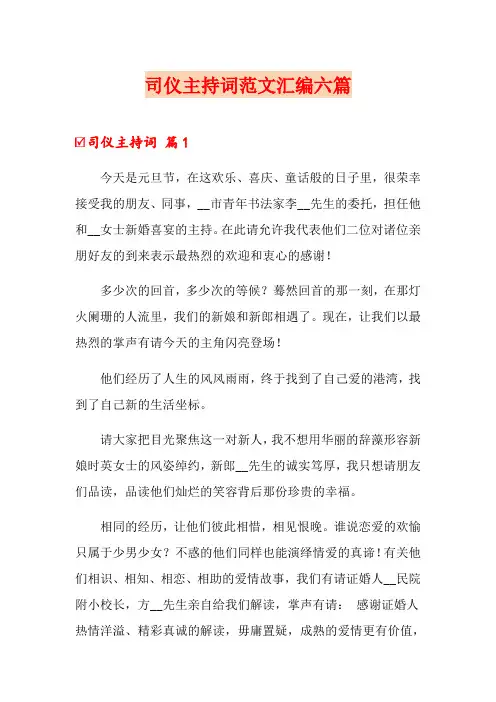 司仪主持词范文汇编六篇

☑司仪主持词 篇1

今天是元旦节，在这欢乐、喜庆、童话般的日子里，很荣幸接受我的朋友、同事，__市青年书法家李__先生的委托，担任他和__女士新婚喜宴的主持。在此请允许我代表他们二位对诸位亲朋好友的到来表示最热烈的欢迎和衷心的感谢！

多少次的回首，多少次的等候？蓦然回首的那一刻，在那灯火阑珊的人流里，我们的新娘和新郎相遇了。现在，让我们以最热烈的掌声有请今天的主角闪亮登场！

他们经历了人生的风风雨雨，终于找到了自己爱的港湾，找到了自己新的生活坐标。

请大家把目光聚焦这一对新人，我不想用华丽的辞藻形容新娘时英女士的风姿绰约，新郎__先生的诚实笃厚，我只想请朋友们品读，品读他们灿烂的笑容背后那份珍贵的幸福。

相同的经历，让他们彼此相惜，相见恨晚。谁说恋爱的欢愉只属于少男少女？不惑的他们同样也能演绎情爱的真谛！有关他们相识、相知、相恋、相助的爱情故事，我们有请证婚人__民院附小校长，方__先生亲自给我们解读，掌声有请： 感谢证婚人热情洋溢、精彩真诚的解读，毋庸置疑，成熟的爱情更有价值，